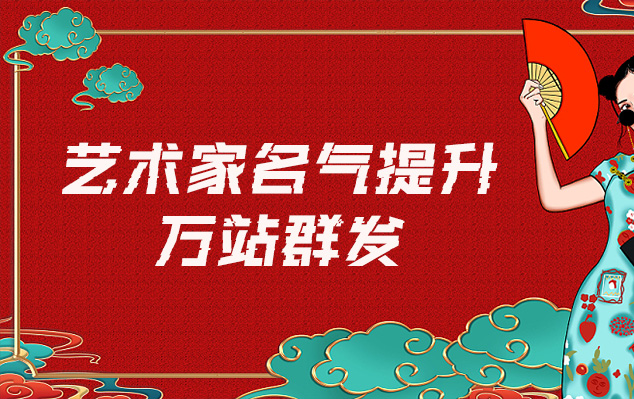 艺术家名气提升
万站群发